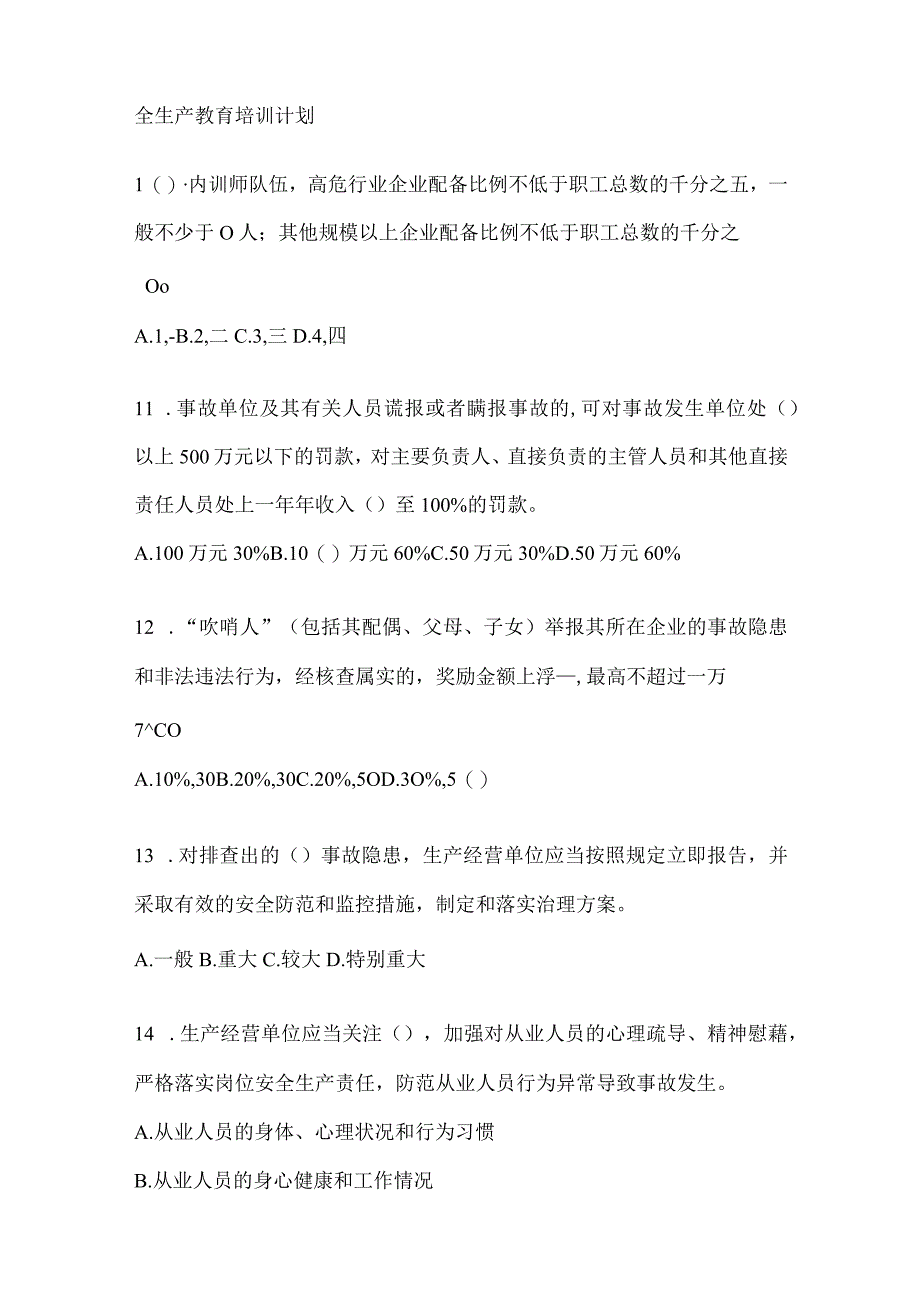 全生产教育培训计划

1（）·内训师队伍，高危行业企业配备比例不低于职工总数的千分之五，一般不少于O人；其他规模以上企业配备比例不低于职工总数的千分之

Oo

A.1,-B.2,二 C.3,三 D.4,四

11．事故单位及其有关人员谎报或者瞒报事故的,可对事故发生单位处（）以上500万元以下的罚款，对主要负责人、直接负责的主管人员和其他直接责任人员处上一年年收入（）至100%的罚款。

A.100万元30%B.10（）万元60%C.50万元30%D.50万元60%

12．“吹哨人”（包括其配偶、父母、子女）举报其所在企业的事故隐患和非法违法行为，经核查属实的，奖励金额上浮—,最高不超过一万

7^CO

A.10%,30B.20%,30C.20%,5OD.3O%,5（）

13．对排查出的（）事故隐患，生产经营单位应当按照规定立即报告，并采取有效的安全防范和监控措施，制定和落实治理方案。

A.一般 B.重大 C.较大 D.特别重大

14．生产经营单位应当关注（），加强对从业人员的心理疏导、精神慰藉，严格落实岗位安全生产责任，防范从业人员行为异常导致事故发生。

A.从业人员的身体、心理状况和行为习惯

B.从业人员的身心健康和工作情况